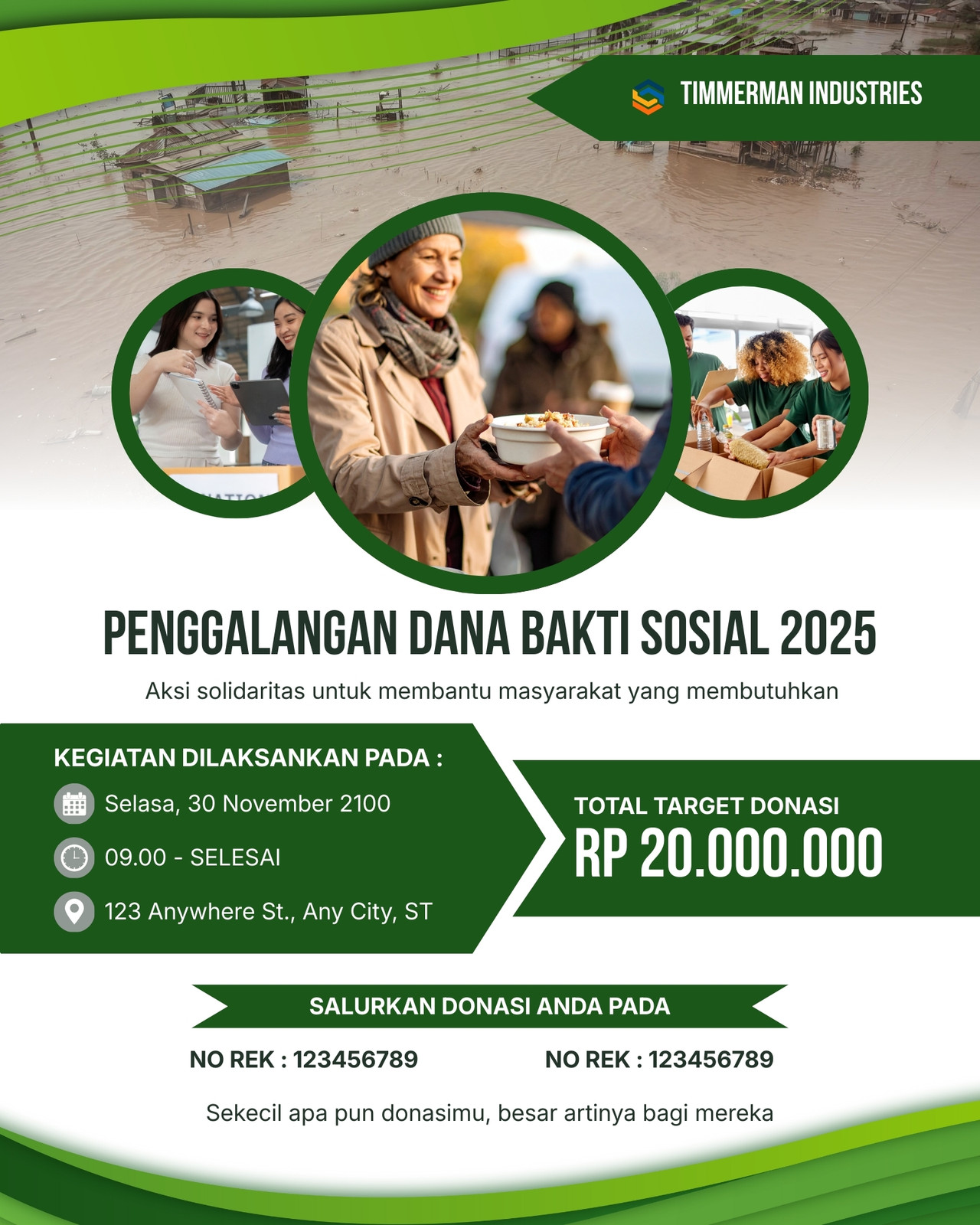 TIMMERMAN INDUSTRIES

PENGGALANGAN DANA BAKTI SOSIAL 2025

Aksi solidaritas untuk membantu masyarakat yang membutuhkan

KEGIATAN DILAKSANKAN PADA :

Selasa, 30 November 2100

09.00 - SELESAI

123 Anywhere St., Any City, ST

TOTAL TARGET DONASI

RP 20.000.000

SALURKAN DONASI ANDA PADA

NO REK : 123456789

NO REK : 123456789

Sekecil apa pun donasimu, besar artinya bagi mereka